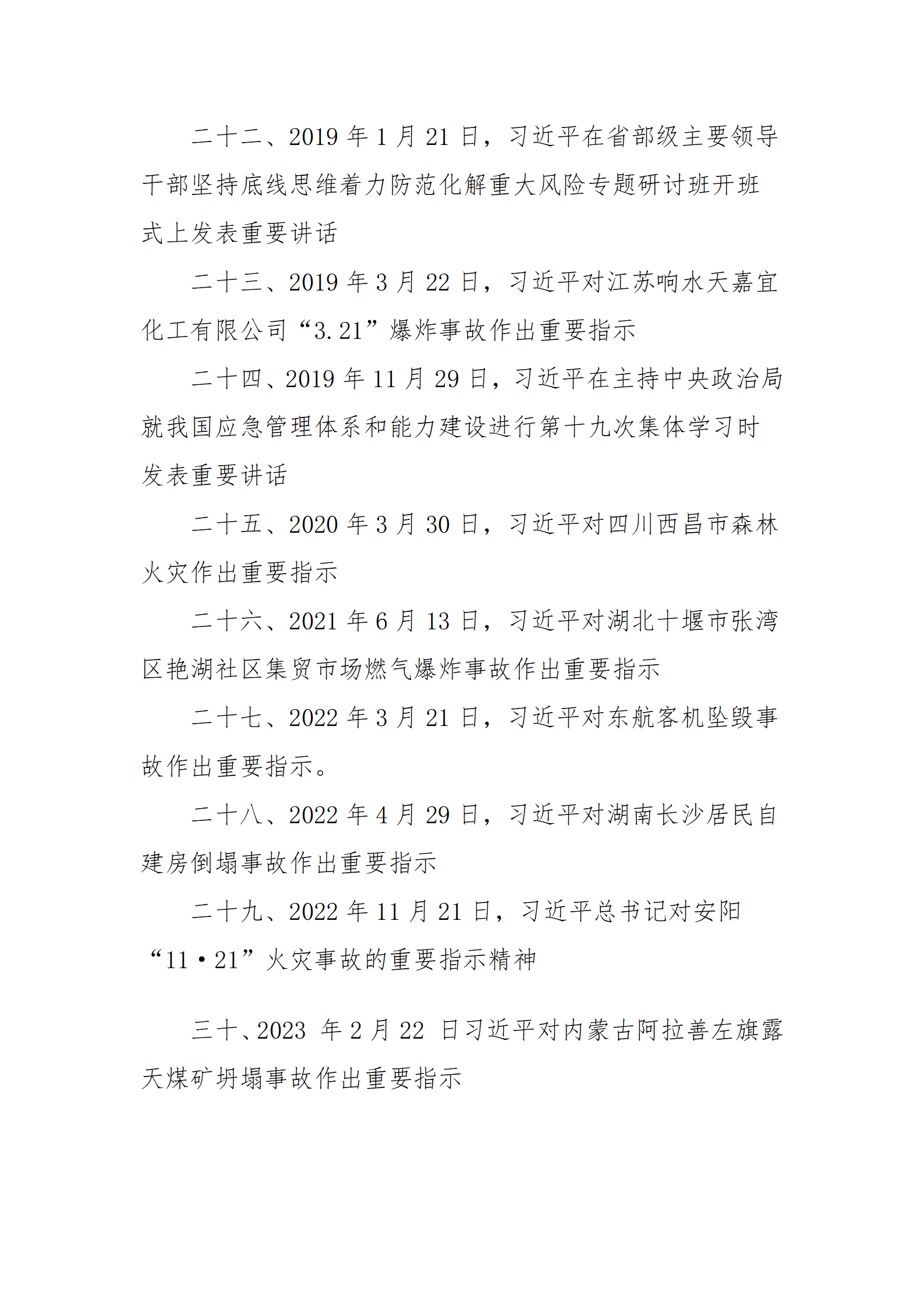 二十二、2019 年 1 月 21 日，习近平在省部级主要领导干部坚持底线思维着力防范化解重大风险专题研讨班开班式上发表重要讲话

二十三、2019 年 3 月 22 日，习近平对江苏响水天嘉宜化工有限公司“3.21”爆炸事故作出重要指示

二十四、2019 年 11 月 29 日，习近平在主持中央政治局就我国应急管理体系和能力建设进行第十九次集体学习时发表重要讲话

二十五、2020 年 3 月 30 日，习近平对四川西昌市森林火灾作出重要指示

二十六、2021 年 6 月 13 日，习近平对湖北十堰市张湾区艳湖社区集贸市场燃气爆炸事故作出重要指示

二十七、2022 年 3 月 21 日，习近平对东航客机坠毁事故作出重要指示。

二十八、2022 年 4 月 29 日，习近平对湖南长沙居民自建房倒塌事故作出重要指示

二十九、2022 年 11 月 21 日，习近平总书记对安阳“11·21”火灾事故的重要指示精神

三十、2023 年 2 月 22 日习近平对内蒙古阿拉善左旗露天煤矿坍塌事故作出重要指示